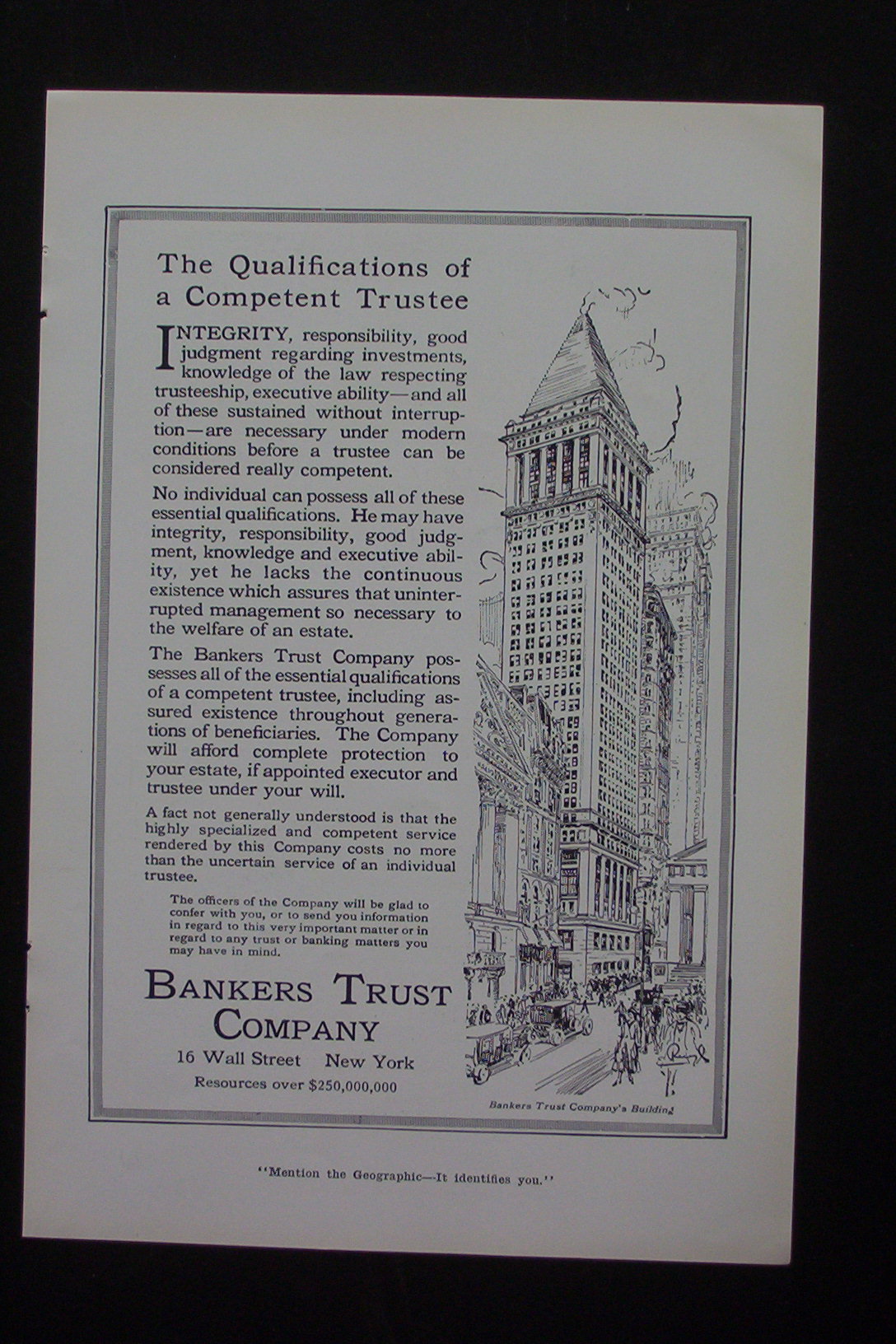 The Qualifications of a Competent Trustee

INTEGRITY, responsibility, good judgment regarding investments, knowledge of the law respecting trusteeship, executive ability—and all of these sustained without interruption—are necessary under modern conditions before a trustee can be considered really competent.

No individual can possess all of these essential qualifications. He may have integrity, responsibility, good judgment, knowledge and executive ability, yet he lacks the continuous existence which assures that uninterrupted management so necessary to the welfare of an estate.

The Bankers Trust Company possesses all of the essential qualifications of a competent trustee, including assured existence throughout generations of beneficiaries. The Company will afford complete protection to your estate, if appointed executor and trustee under your will.

A fact not generally understood is that the highly specialized and competent service rendered by this Company costs no more than the uncertain service of an individual trustee.

The officers of the Company will be glad to confer with you, or to send you information in regard to this very important matter or in regard to any trust or banking matters you may have in mind.

BANKERS TRUST COMPANY
16 Wall Street New York
Resources over $250,000,000

Bankers Trust Company's Building

"Mention the Geographic—It identifies you."